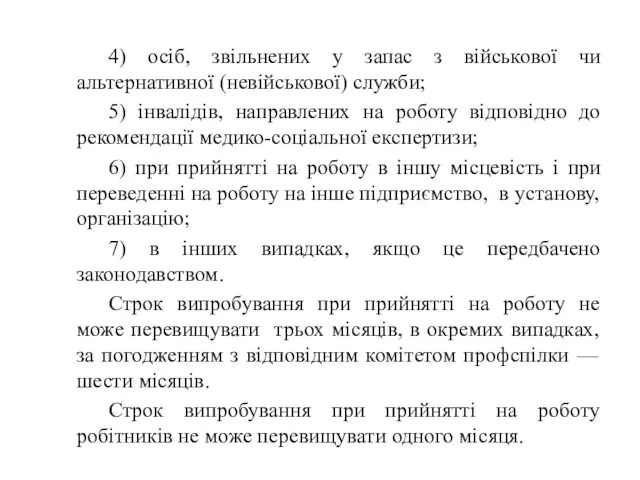 4) осіб, звільнених у запас з військової чи альтернативної (невійськової) служби;

5) інвалідів, направлених на роботу відповідно до рекомендації медико-соціальної експертизи;

6) при прийнятті на роботу в іншу місцевість і при переведенні на роботу на інше підприємство, в установу, організацію;

7) в інших випадках, якщо це передбачено законодавством.

Строк випробування при прийнятті на роботу не може перевищувати трьох місяців, в окремих випадках, за погодженням з відповідним комітетом профспілки — шести місяців.

Строк випробування при прийнятті на роботу робітників не може перевищувати одного місяця.